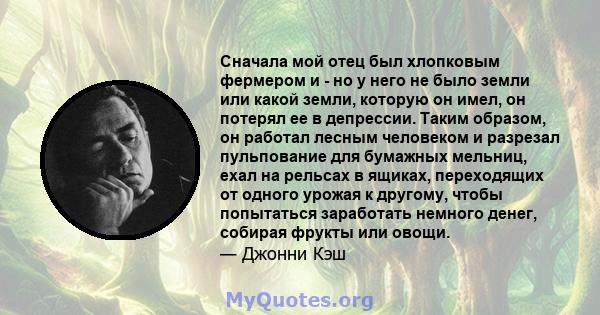 Сначала мой отец был хлопковым фермером и - но у него не было земли или какой земли, которую он имел, он потерял ее в депрессии. Таким образом, он работал лесным человеком и разрезал пульпование для бумажных мельниц, ехал на рельсах в ящиках, переходящих от одного урожая к другому, чтобы попытаться заработать немного денег, собирая фрукты или овощи.
— Джонни Кэш

MyQuotes.org